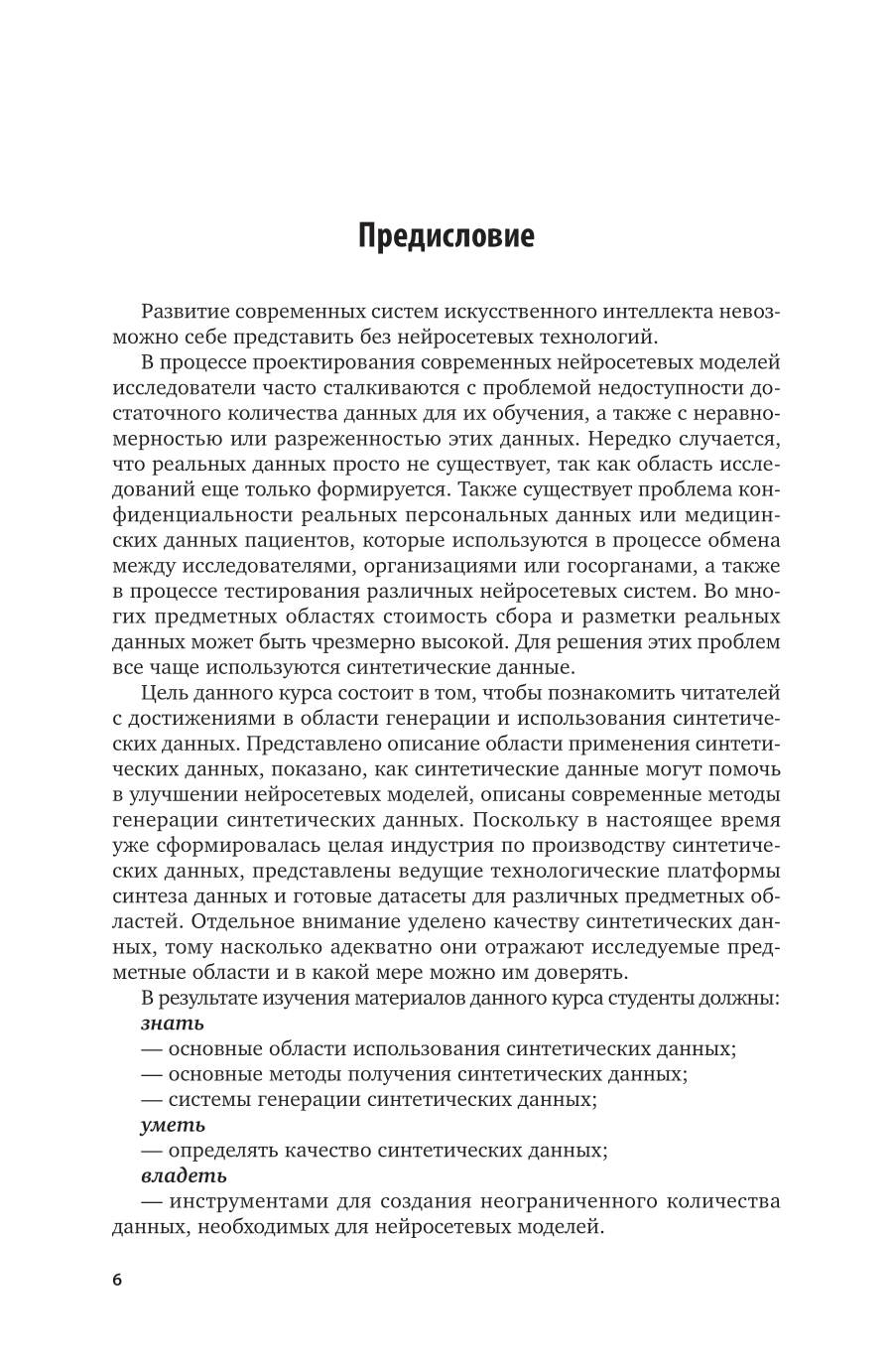 Предисловие

Развитие современных систем искусственного интеллекта невозможно себе представить без нейросетевых технологий.

В процессе проектирования современных нейросетевых моделей исследователи часто сталкиваются с проблемой недоступности достаточного количества данных для их обучения, а также с неравномерностью или разреженностью этих данных. Нередко случается, что реальных данных просто не существует, так как область исследований еще только формируется. Также существует проблема конфиденциальности реальных персональных данных или медицинских данных пациентов, которые используются в процессе обмена между исследователями, организациями или госорганами, а также в процессе тестирования различных нейросетевых систем. Во многих предметных областях стоимость сбора и разметки реальных данных может быть чрезмерно высокой. Для решения этих проблем все чаще используются синтетические данные.

Цель данного курса состоит в том, чтобы познакомить читателей с достижениями в области генерации и использования синтетических данных. Представлено описание области применения синтетических данных, показано, как синтетические данные могут помочь в улучшении нейросетевых моделей, описаны современные методы генерации синтетических данных. Поскольку в настоящее время уже сформировалась целая индустрия по производству синтетических данных, представлены ведущие технологические платформы синтеза данных и готовые датасеты для различных предметных областей. Отдельное внимание уделено качеству синтетических данных, тому насколько адекватно они отражают исследуемые предметные области и в какой мере можно им доверять.

В результате изучения материалов данного курса студенты должны:
знать
— основные области использования синтетических данных;
— основные методы получения синтетических данных;
— системы генерации синтетических данных;
уметь
— определять качество синтетических данных;
владеть
— инструментами для создания неограниченного количества данных, необходимых для нейросетевых моделей.

6